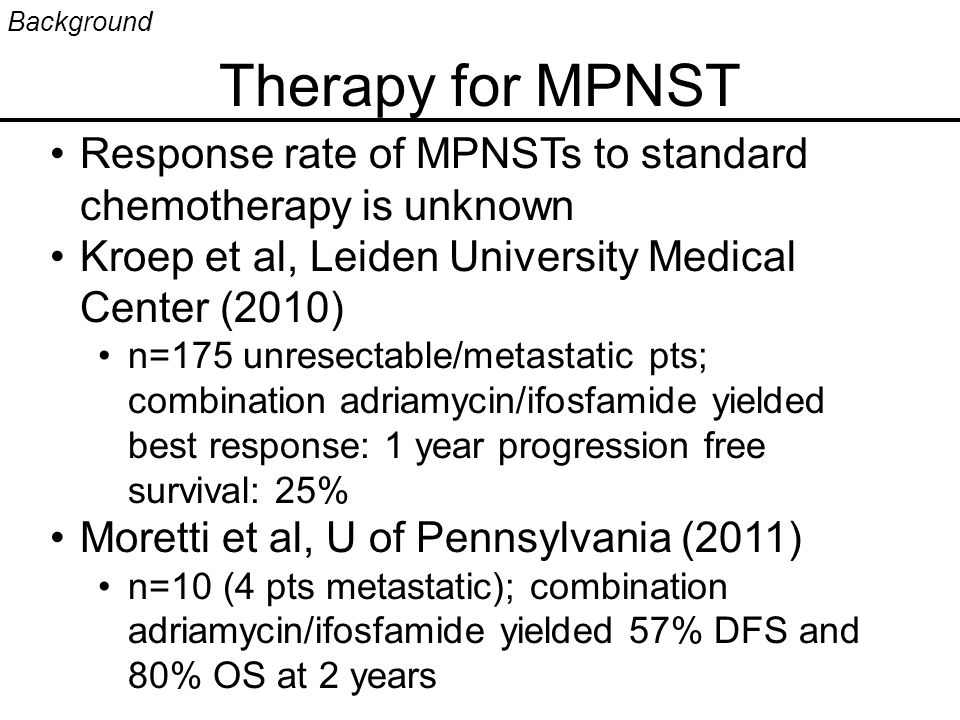 Background

Therapy for MPNST

• Response rate of MPNSTs to standard chemotherapy is unknown
• Kroep et al, Leiden University Medical Center (2010)
  • n=175 unresectable/metastatic pts; combination adriamycin/ifosfamide yielded best response: 1 year progression free survival: 25%
• Moretti et al, U of Pennsylvania (2011)
  • n=10 (4 pts metastatic); combination adriamycin/ifosfamide yielded 57% DFS and 80% OS at 2 years